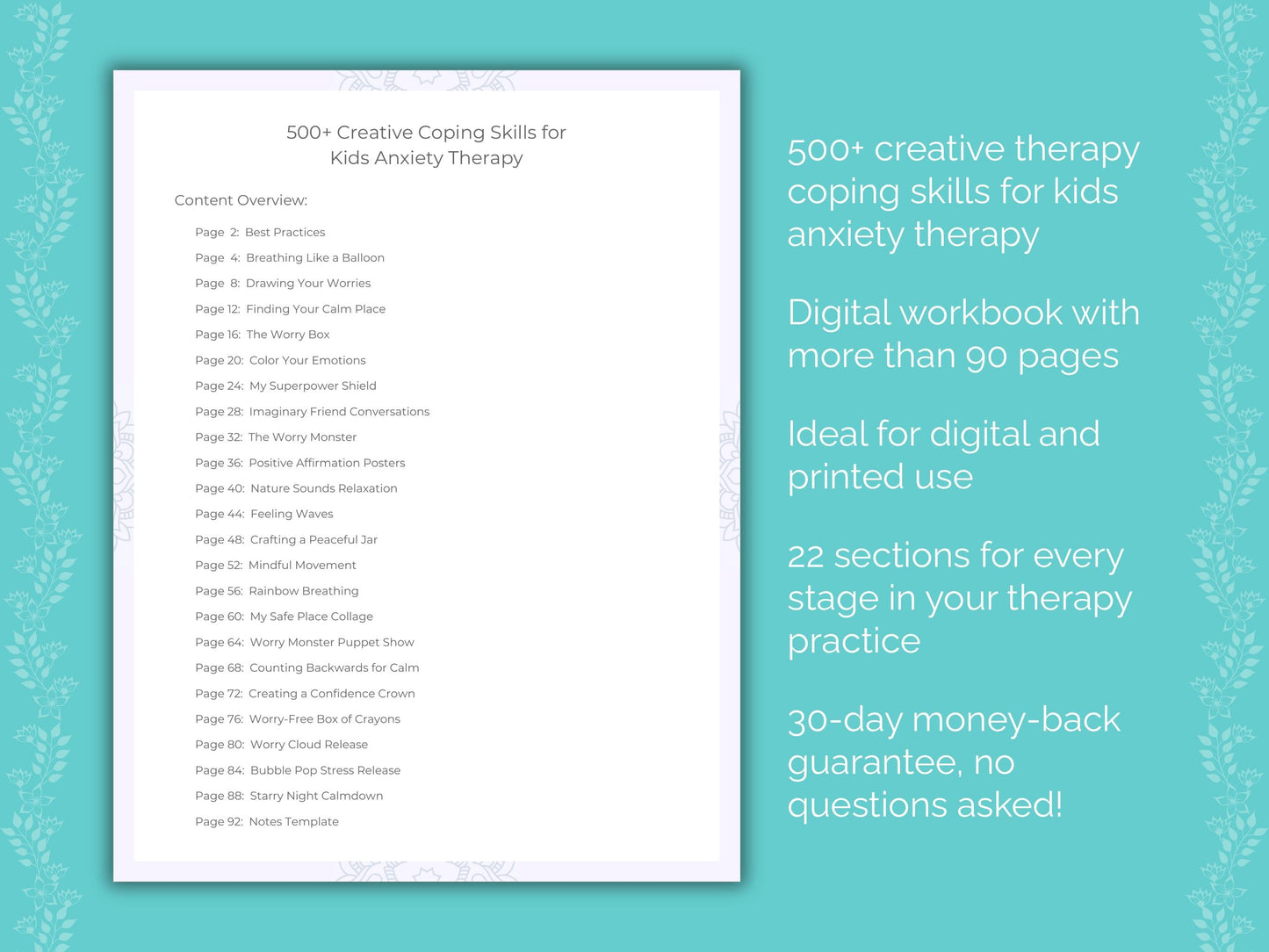 500+ Creative Coping Skills for Kids Anxiety Therapy

Content Overview:

Page 2: Best Practices
Page 4: Breathing Like a Balloon
Page 8: Drawing Your Worries
Page 12: Finding Your Calm Place
Page 16: The Worry Box
Page 20: Color Your Emotions
Page 24: My Superpower Shield
Page 28: Imaginary Friend Conversations
Page 32: The Worry Monster
Page 36: Positive Affirmation Posters
Page 40: Nature Sounds Relaxation
Page 44: Feeling Waves
Page 48: Crafting a Peaceful Jar
Page 52: Mindful Movement
Page 56: Rainbow Breathing
Page 60: My Safe Place Collage
Page 64: Worry Monster Puppet Show
Page 68: Counting Backwards for Calm
Page 72: Creating a Confidence Crown
Page 76: Worry-Free Box of Crayons
Page 80: Worry Cloud Release
Page 84: Bubble Pop Stress Release
Page 88: Starry Night Calmdown
Page 92: Notes Template

500+ creative therapy coping skills for kids anxiety therapy

Digital workbook with more than 90 pages

Ideal for digital and printed use

22 sections for every stage in your therapy practice

30-day money-back guarantee, no questions asked!